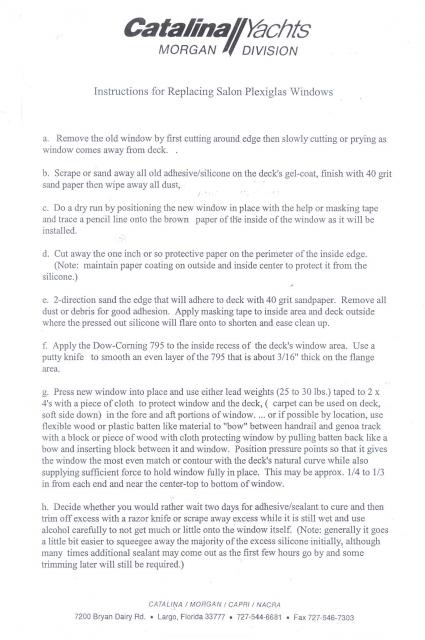 Catalina Yachts
MORGAN DIVISION

Instructions for Replacing Salon Plexiglas Windows

a. Remove the old window by first cutting around edge then slowly cutting or prying as window comes away from deck. .

b. Scrape or sand away all old adhesive/silicone on the deck's gel-coat, finish with 40 grit sand paper then wipe away all dust,

c. Do a dry run by positioning the new window in place with the help or masking tape and trace a pencil line onto the brown paper of the inside of the window as it will be installed.

d. Cut away the one inch or so protective paper on the perimeter of the inside edge. (Note: maintain paper coating on outside and inside center to protect it from the silicone.)

e. 2-direction sand the edge that will adhere to deck with 40 grit sandpaper. Remove all dust or debris for good adhesion. Apply masking tape to inside area and deck outside where the pressed out silicone will flare onto to shorten and ease clean up.

f. Apply the Dow-Corning 795 to the inside recess of the deck's window area. Use a putty knife to smooth an even layer of the 795 that is about 3/16" thick on the flange area.

g. Press new window into place and use either lead weights (25 to 30 lbs.) taped to 2 x 4's with a piece of cloth to protect window and the deck, ( carpet can be used on deck, soft side down) in the fore and aft portions of window. ... or if possible by location, use flexible wood or plastic batten like material to "bow" between handrail and genoa track with a block or piece of wood with cloth protecting window by pulling batten back like a bow and inserting block between it and window. Position pressure points so that it gives the window the most even match or contour with the deck's natural curve while also supplying sufficient force to hold window fully in place. This may be approx. 1/4 to 1/3 in from each end and near the center-top to bottom of window.

h. Decide whether you would rather wait two days for adhesive/sealant to cure and then trim off excess with a razor knife or scrape away excess while it is still wet and use alcohol carefully to not get much or little onto the window itself. (Note: generally it goes a little bit easier to squeegee away the majority of the excess silicone initially, although many times additional sealant may come out as the first few hours go by and some trimming later will still be required.)

CATALINA / MORGAN / CAPRI / NACRA
7200 Bryan Dairy Rd. • Largo, Florida 33777 • 727-544-6681 • Fax 727-546-7303